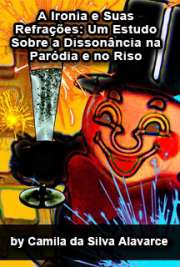 A Ironia e Suas Refrações: Um Estudo Sobre a Dissonância na Paródia e no Riso

by Camila da Silva Alavarce